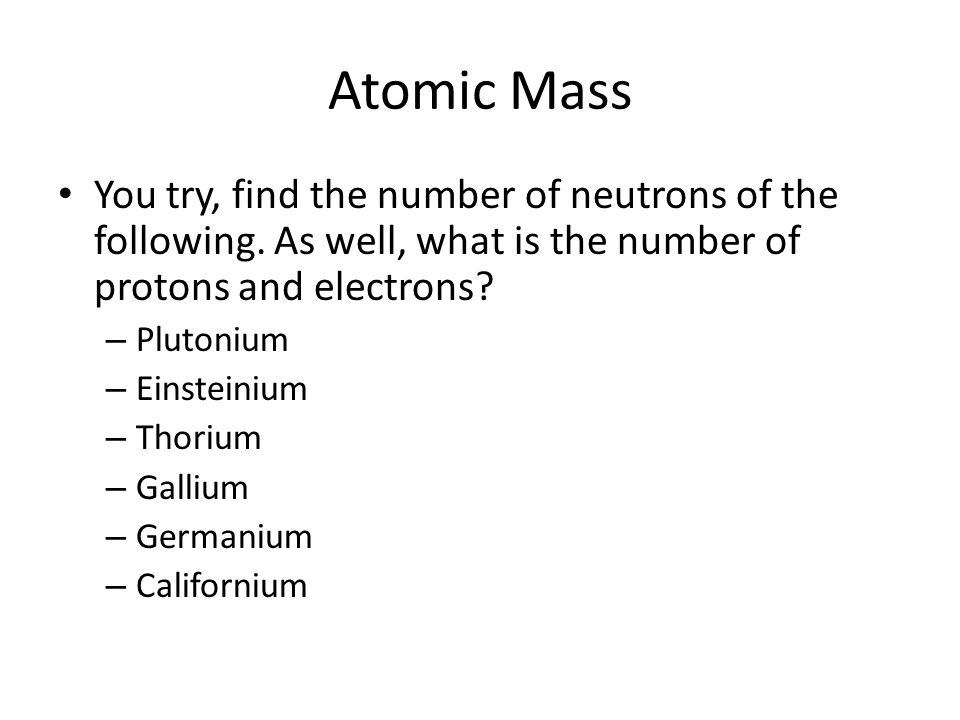 Atomic Mass

• You try, find the number of neutrons of the following. As well, what is the number of protons and electrons?
– Plutonium
– Einsteinium
– Thorium
– Gallium
– Germanium
– Californium